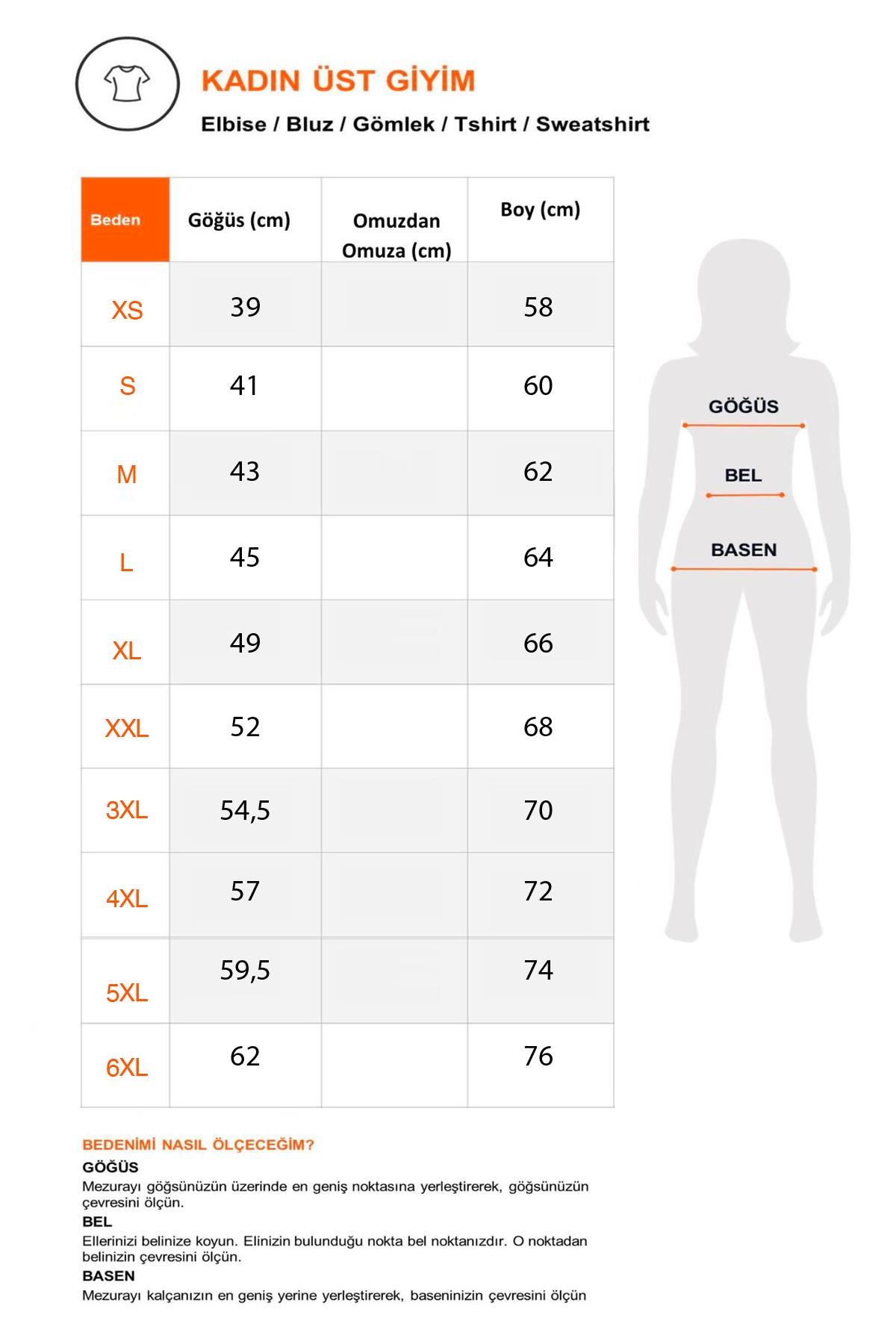 KADIN ÜST GİYİM
Elbise / Bluz / Gömlek / Tshirt / Sweatshirt

| Beden | Göğüs (cm) | Omuzdan Omuza (cm) | Boy (cm) |
|---|---|---|---|
| XS | 39 | | 58 |
| S | 41 | | 60 |
| M | 43 | | 62 |
| L | 45 | | 64 |
| XL | 49 | | 66 |
| XXL | 52 | | 68 |
| 3XL | 54,5 | | 70 |
| 4XL | 57 | | 72 |
| 5XL | 59,5 | | 74 |
| 6XL | 62 | | 76 |

GÖĞÜS
BEL
BASEN

BEDENİMİ NASIL ÖLÇECEĞİM?
GÖĞÜS
Mezurayı göğsünüzün üzerinde en geniş noktasına yerleştirerek, göğsünüzün çevresini ölçün.
BEL
Ellerinizi belinize koyun. Elinizin bulunduğu nokta bel noktanızdır. O noktadan belinizin çevresini ölçün.
BASEN
Mezurayı kalçanızın en geniş yerine yerleştirerek, baseninizin çevresini ölçün